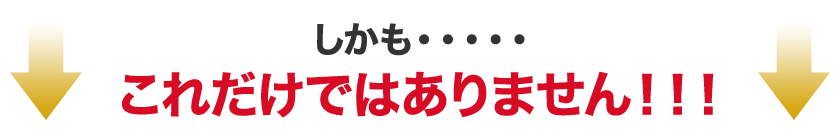 しかも・・・・・
これだけではありません！！！